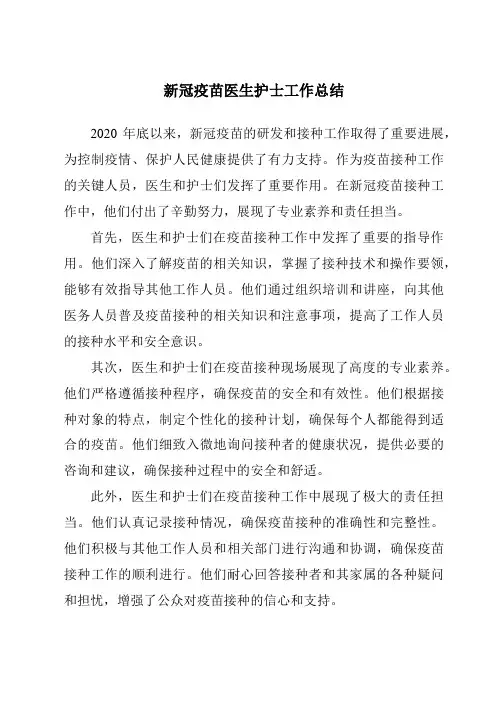 新冠疫苗医生护士工作总结

2020 年底以来，新冠疫苗的研发和接种工作取得了重要进展，为控制疫情、保护人民健康提供了有力支持。作为疫苗接种工作的关键人员，医生和护士们发挥了重要作用。在新冠疫苗接种工作中，他们付出了辛勤努力，展现了专业素养和责任担当。

首先，医生和护士们在疫苗接种工作中发挥了重要的指导作用。他们深入了解疫苗的相关知识，掌握了接种技术和操作要领，能够有效指导其他工作人员。他们通过组织培训和讲座，向其他医务人员普及疫苗接种的相关知识和注意事项，提高了工作人员的接种水平和安全意识。

其次，医生和护士们在疫苗接种现场展现了高度的专业素养。他们严格遵循接种程序，确保疫苗的安全和有效性。他们根据接种对象的特点，制定个性化的接种计划，确保每个人都能得到适合的疫苗。他们细致入微地询问接种者的健康状况，提供必要的咨询和建议，确保接种过程中的安全和舒适。

此外，医生和护士们在疫苗接种工作中展现了极大的责任担当。他们认真记录接种情况，确保疫苗接种的准确性和完整性。他们积极与其他工作人员和相关部门进行沟通和协调，确保疫苗接种工作的顺利进行。他们耐心回答接种者和其家属的各种疑问和担忧，增强了公众对疫苗接种的信心和支持。